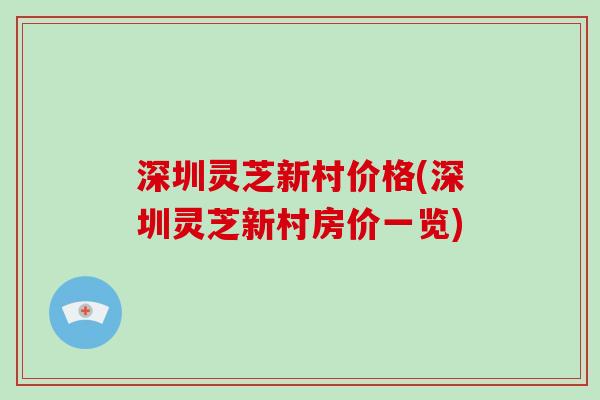 深圳灵芝新村价格(深圳灵芝新村房价一览)